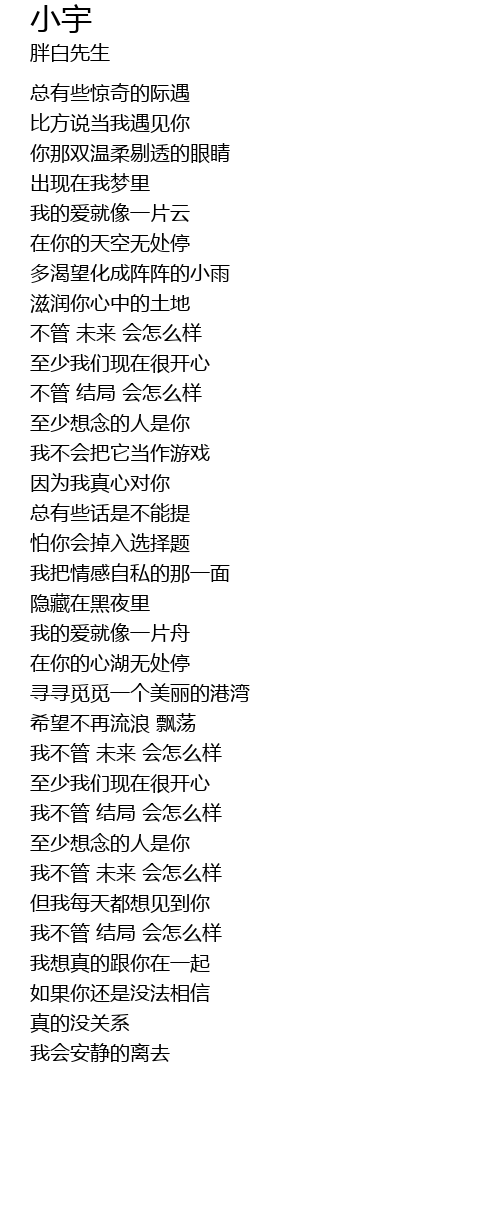 小宇
胖白先生

总有些惊奇的际遇
比方说当我遇见你
你那双温柔剔透的眼睛
出现在我梦里
我的爱就像一片云
在你的天空无处停
多渴望化成阵阵的小雨
滋润你心中的土地
不管 未来 会怎么样
至少我们现在很开心
不管 结局 会怎么样
至少想念的人是你
我不会把它当作游戏
因为我真心对你
总有些话是不能提
怕你会掉入选择题
我把情感自私的那一面
隐藏在黑夜里
我的爱就像一片舟
在你的心湖无处停
寻寻觅觅一个美丽的港湾
希望不再流浪 飘荡
我不管 未来 会怎么样
至少我们现在很开心
我不管 结局 会怎么样
至少想念的人是你
我不管 未来 会怎么样
但我每天都想见到你
我不管 结局 会怎么样
我想真的跟你在一起
如果你还是没法相信
真的没关系
我会安静的离去